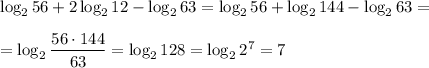 $\log_2 56 + 2\log_2 12 - \log_2 63 = \log_2 56 + \log_2 144 - \log_2 63 =$

$= \log_2 \frac{56 \cdot 144}{63} = \log_2 128 = \log_2 2^7 = 7$